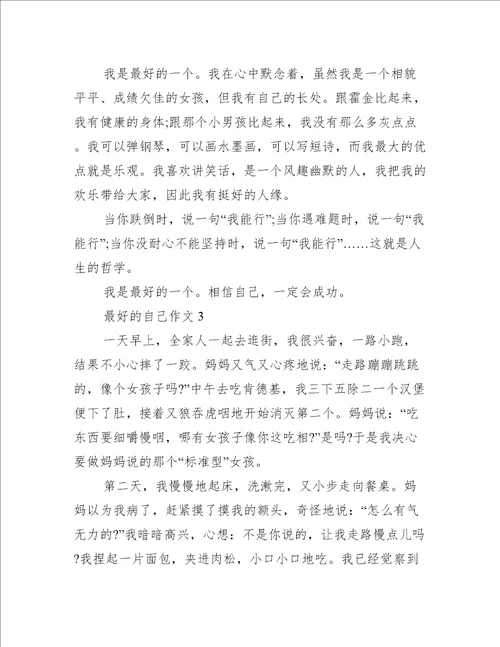 我是最好的一个。我在心中默念着，虽然我是一个相貌平平、成绩欠佳的女孩，但我有自己的长处。跟霍金比起来，我有健康的身体;跟那个小男孩比起来，我没有那么多灰点点。我可以弹钢琴，可以画水墨画，可以写短诗，而我最大的优点就是乐观。我喜欢讲笑话，是一个风趣幽默的人，我把我的欢乐带给大家，因此我有挺好的人缘。

当你跌倒时，说一句“我能行”;当你遇难题时，说一句“我能行”;当你没耐心不能坚持时，说一句“我能行”……这就是人生的哲学。

我是最好的一个。相信自己，一定会成功。

最好的自己作文 3

一天早上，全家人一起去逛街，我很兴奋，一路小跑，结果不小心摔了一跤。妈妈又气又心疼地说：“走路蹦蹦跳跳的，像个女孩子吗?”中午去吃肯德基，我三下五除二一个汉堡便下了肚，接着又狼吞虎咽地开始消灭第二个。妈妈说：“吃东西要细嚼慢咽，哪有女孩子像你这吃相?”是吗?于是我决心要做妈妈说的那个“标准型”女孩。

第二天，我慢慢地起床，洗漱完，又小步走向餐桌。妈妈以为我病了，赶紧摸了摸我的额头，奇怪地说：“怎么有气无力的?”我暗暗高兴，心想：不是你说的，让我走路慢点儿吗?我捏起一片面包，夹进肉松，小口小口地吃。我已经觉察到